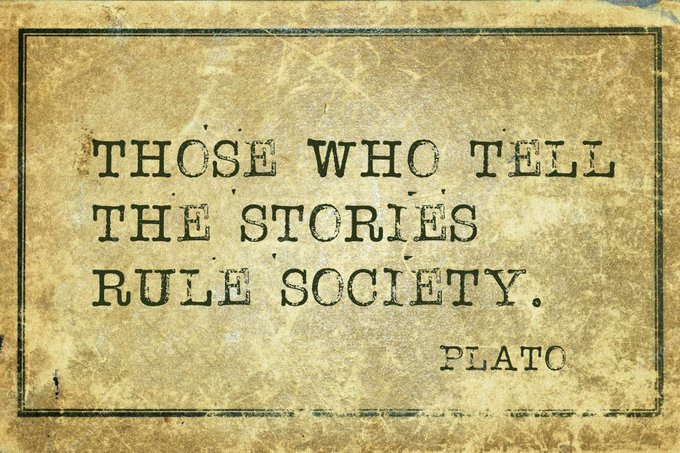 THOSE WHO TELL THE STORIES RULE SOCIETY.

PLATO